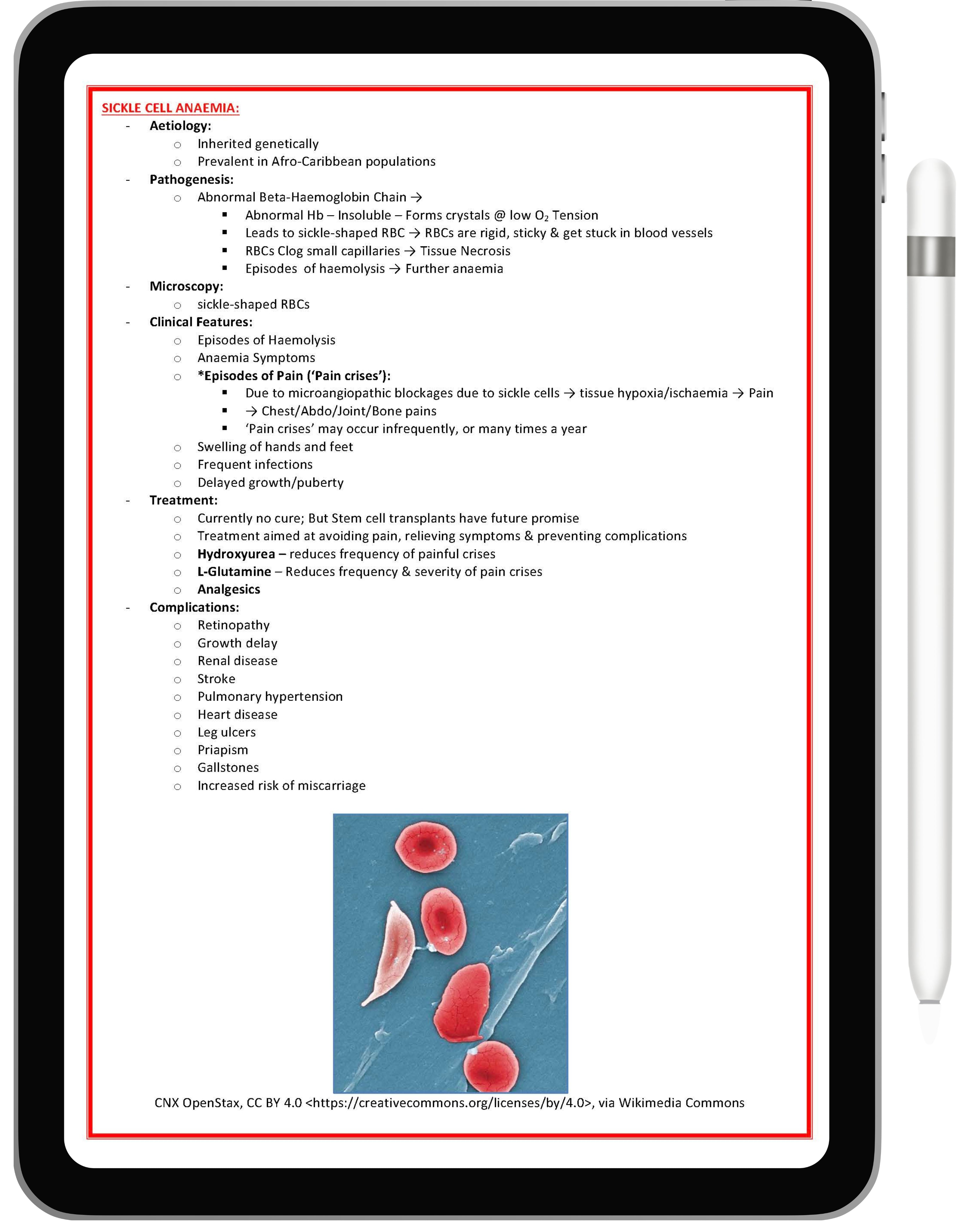 SICKLE CELL ANAEMIA:

- Aetiology:
  - Inherited genetically
  - Prevalent in Afro-Caribbean populations
- Pathogenesis:
  - Abnormal Beta-Haemoglobin Chain →
    - Abnormal Hb – Insoluble – Forms crystals @ low $O_2$ Tension
    - Leads to sickle-shaped RBC → RBCs are rigid, sticky & get stuck in blood vessels
    - RBCs Clog small capillaries → Tissue Necrosis
    - Episodes of haemolysis → Further anaemia
- Microscopy:
  - sickle-shaped RBCs
- Clinical Features:
  - Episodes of Haemolysis
  - Anaemia Symptoms
  - *Episodes of Pain ('Pain crises'):
    - Due to microangiopathic blockages due to sickle cells → tissue hypoxia/ischaemia → Pain
    - → Chest/Abdo/Joint/Bone pains
    - 'Pain crises' may occur infrequently, or many times a year
  - Swelling of hands and feet
  - Frequent infections
  - Delayed growth/puberty
- Treatment:
  - Currently no cure; But Stem cell transplants have future promise
  - Treatment aimed at avoiding pain, relieving symptoms & preventing complications
  - Hydroxyurea – reduces frequency of painful crises
  - L-Glutamine – Reduces frequency & severity of pain crises
  - Analgesics
- Complications:
  - Retinopathy
  - Growth delay
  - Renal disease
  - Stroke
  - Pulmonary hypertension
  - Heart disease
  - Leg ulcers
  - Priapism
  - Gallstones
  - Increased risk of miscarriage

CNX OpenStax, CC BY 4.0 <https://creativecommons.org/licenses/by/4.0>, via Wikimedia Commons